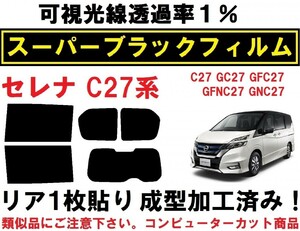 可視光線透過率１％

スーパーブラックフィルム

セレナ C27系

C27 GC27 GFC27
GFNC27 GNC27

リア1枚貼り 成型加工済み！

類似品にご注意下さい。コンピューターカット商品